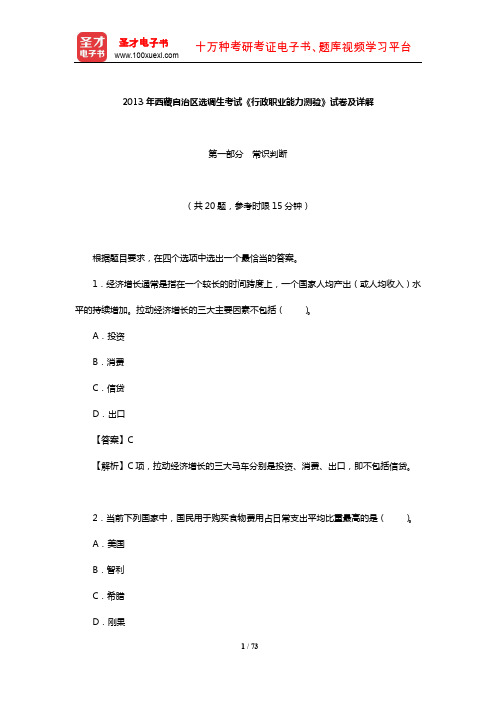 圣才电子书

圣才电子书
www.100xuexi.com

十万种考研考证电子书、题库视频学习平台

2013年西藏自治区选调生考试《行政职业能力测验》试卷及详解

第一部分　常识判断

（共20题，参考时限15分钟）

根据题目要求，在四个选项中选出一个最恰当的答案。

1．经济增长通常是指在一个较长的时间跨度上，一个国家人均产出（或人均收入）水平的持续增加。拉动经济增长的三大主要因素不包括（　　）。

A．投资

B．消费

C．信贷

D．出口

【答案】C

【解析】C项，拉动经济增长的三大马车分别是投资、消费、出口，即不包括信贷。

2．当前下列国家中，国民用于购买食物费用占日常支出平均比重最高的是（　　）。

A．美国

B．智利

C．希腊

D．刚果

1 / 73